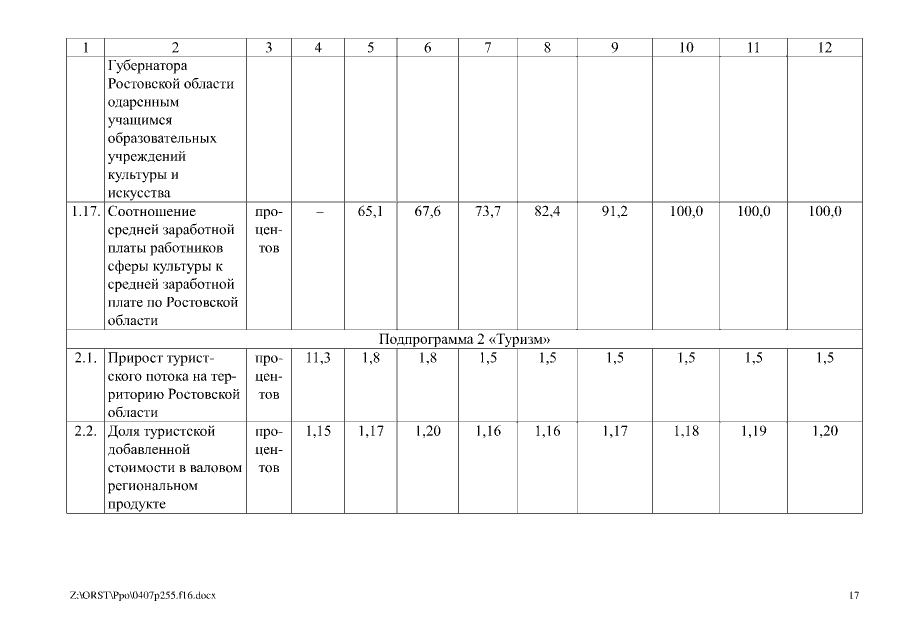 | 1 | 2 | 3 | 4 | 5 | 6 | 7 | 8 | 9 | 10 | 11 | 12 |
|---|---|---|---|---|---|---|---|---|---|---|---|
| | Губернатора Ростовской области одаренным учащимся образовательных учреждений культуры и искусства | | | | | | | | | | |
| 1.17. | Соотношение средней заработной платы работников сферы культуры к средней заработной плате по Ростовской области | процентов | – | 65,1 | 67,6 | 73,7 | 82,4 | 91,2 | 100,0 | 100,0 | 100,0 |
| Подпрограмма 2 «Туризм» | | | | | | | | | | | |
| 2.1. | Прирост туристского потока на территорию Ростовской области | процентов | 11,3 | 1,8 | 1,8 | 1,5 | 1,5 | 1,5 | 1,5 | 1,5 | 1,5 |
| 2.2. | Доля туристской добавленной стоимости в валовом региональном продукте | процентов | 1,15 | 1,17 | 1,20 | 1,16 | 1,16 | 1,17 | 1,18 | 1,19 | 1,20 |

Z:\ORST\Ppo\0407p255.f16.docx

17